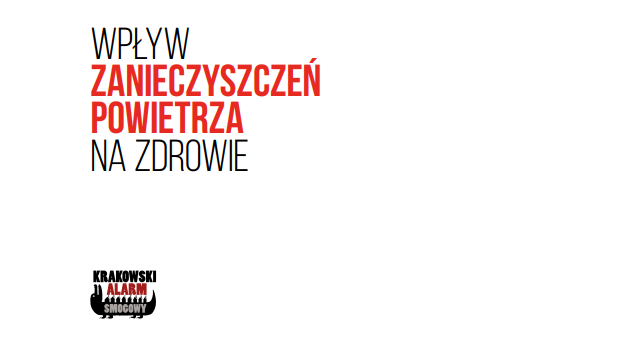 WPŁYW
ZANIECZYSZCZEŃ
POWIETRZA
NA ZDROWIE

KRAKOWSKI
ALARM
SMOGOWY